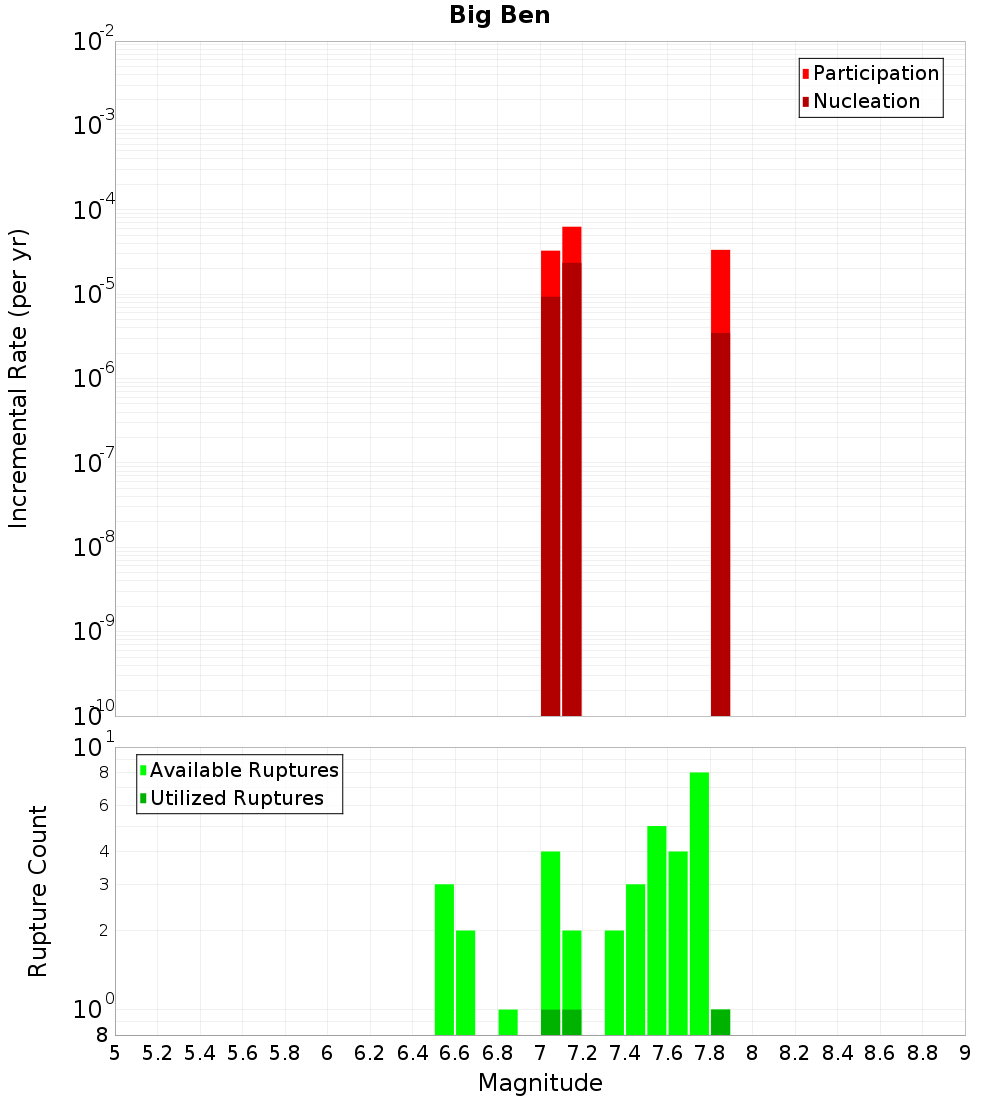 Big Ben

Participation
Nucleation

Incremental Rate (per yr)

$10^{-2}$
$10^{-3}$
$10^{-4}$
$10^{-5}$
$10^{-6}$
$10^{-7}$
$10^{-8}$
$10^{-9}$
$10^{-10}$

Available Ruptures
Utilized Ruptures

Rupture Count

$10^{1}$
8
6
4
3
2
$10^{0}$
8

5 5.2 5.4 5.6 5.8 6 6.2 6.4 6.6 6.8 7 7.2 7.4 7.6 7.8 8 8.2 8.4 8.6 8.8 9

Magnitude